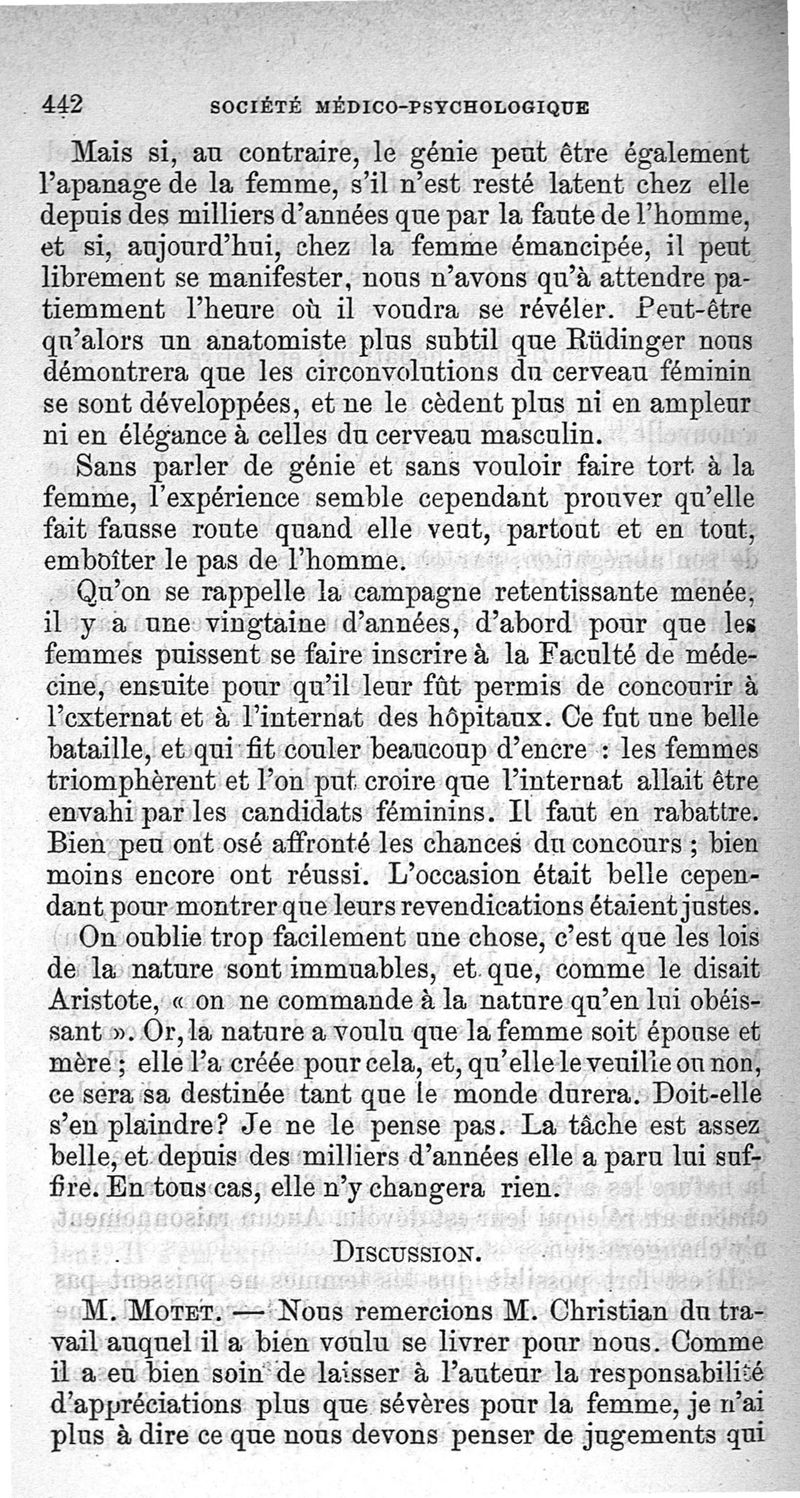 442 SOCIÉTÉ MÉDICO-PSYCHOLOGIQUE

Mais si, au contraire, le génie peut être également l'apanage de la femme, s'il n'est resté latent chez elle depuis des milliers d'années que par la faute de l'homme, et si, aujourd'hui, chez la femme émancipée, il peut librement se manifester, nous n'avons qu'à attendre patiemment l'heure où il voudra se révéler. Peut-être qu'alors un anatomiste plus subtil que Rüdinger nous démontrera que les circonvolutions du cerveau féminin se sont développées, et ne le cèdent plus ni en ampleur ni en élégance à celles du cerveau masculin.

Sans parler de génie et sans vouloir faire tort à la femme, l'expérience semble cependant prouver qu'elle fait fausse route quand elle veut, partout et en tout, emboîter le pas de l'homme.

Qu'on se rappelle la campagne retentissante menée, il y a une vingtaine d'années, d'abord pour que les femmes puissent se faire inscrire à la Faculté de médecine, ensuite pour qu'il leur fût permis de concourir à l'externat et à l'internat des hôpitaux. Ce fut une belle bataille, et qui fit couler beaucoup d'encre : les femmes triomphèrent et l'on put croire que l'internat allait être envahi par les candidats féminins. Il faut en rabattre. Bien peu ont osé affronté les chances du concours ; bien moins encore ont réussi. L'occasion était belle cependant pour montrer que leurs revendications étaient justes.

On oublie trop facilement une chose, c'est que les lois de la nature sont immuables, et que, comme le disait Aristote, « on ne commande à la nature qu'en lui obéissant ». Or, la nature a voulu que la femme soit épouse et mère ; elle l'a créée pour cela, et, qu'elle le veuille ou non, ce sera sa destinée tant que le monde durera. Doit-elle s'en plaindre? Je ne le pense pas. La tâche est assez belle, et depuis des milliers d'années elle a paru lui suffire. En tous cas, elle n'y changera rien.

DISCUSSION.

M. MOTET. — Nous remercions M. Christian du travail auquel il a bien voulu se livrer pour nous. Comme il a eu bien soin de laisser à l'auteur la responsabilité d'appréciations plus que sévères pour la femme, je n'ai plus à dire ce que nous devons penser de jugements qui